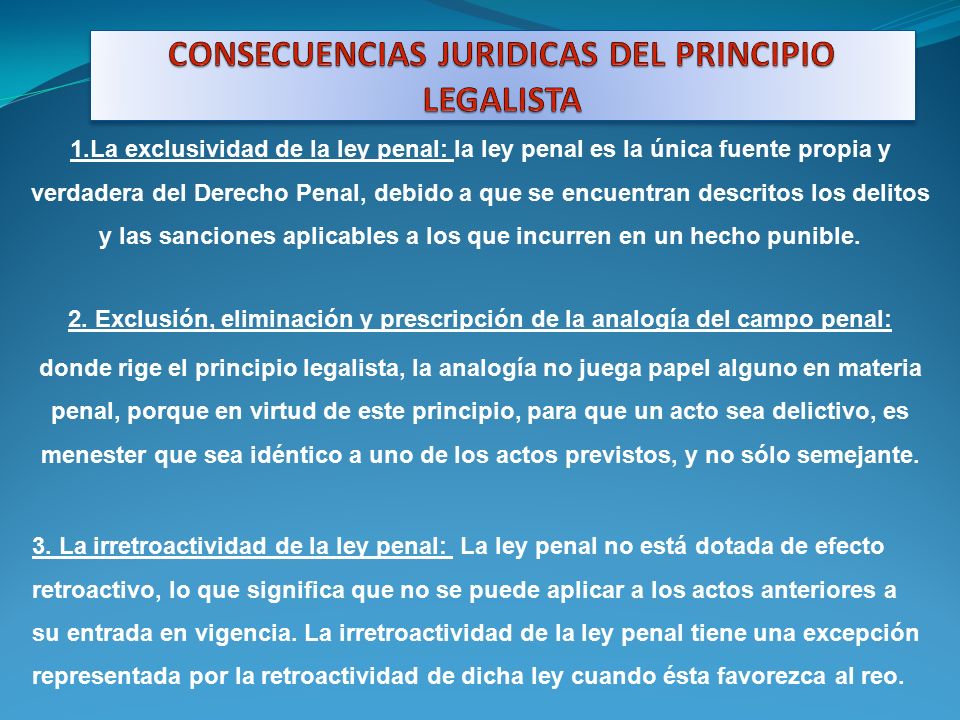 CONSECUENCIAS JURIDICAS DEL PRINCIPIO LEGALISTA

1.La exclusividad de la ley penal: la ley penal es la única fuente propia y verdadera del Derecho Penal, debido a que se encuentran descritos los delitos y las sanciones aplicables a los que incurren en un hecho punible.

2. Exclusión, eliminación y prescripción de la analogía del campo penal: donde rige el principio legalista, la analogía no juega papel alguno en materia penal, porque en virtud de este principio, para que un acto sea delictivo, es menester que sea idéntico a uno de los actos previstos, y no sólo semejante.

3. La irretroactividad de la ley penal: La ley penal no está dotada de efecto retroactivo, lo que significa que no se puede aplicar a los actos anteriores a su entrada en vigencia. La irretroactividad de la ley penal tiene una excepción representada por la retroactividad de dicha ley cuando ésta favorezca al reo.